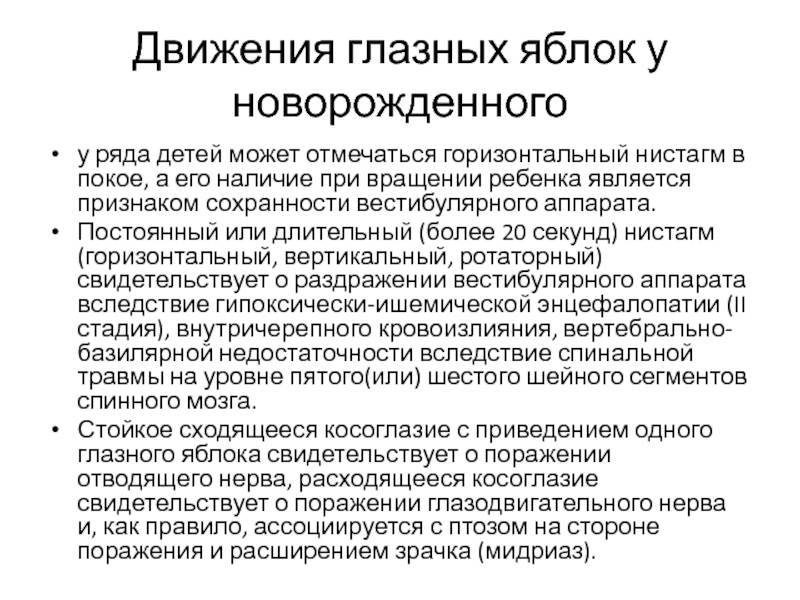 Движения глазных яблок у новорожденного

• у ряда детей может отмечаться горизонтальный нистагм в покое, а его наличие при вращении ребенка является признаком сохранности вестибулярного аппарата.

• Постоянный или длительный (более 20 секунд) нистагм (горизонтальный, вертикальный, ротаторный) свидетельствует о раздражении вестибулярного аппарата вследствие гипоксически-ишемической энцефалопатии (II стадия), внутричерепного кровоизлияния, вертебрально-базилярной недостаточности вследствие спинальной травмы на уровне пятого(или) шестого шейного сегментов спинного мозга.

• Стойкое сходящееся косоглазие с приведением одного глазного яблока свидетельствует о поражении отводящего нерва, расходящееся косоглазие свидетельствует о поражении глазодвигательного нерва и, как правило, ассоциируется с птозом на стороне поражения и расширением зрачка (мидриаз).